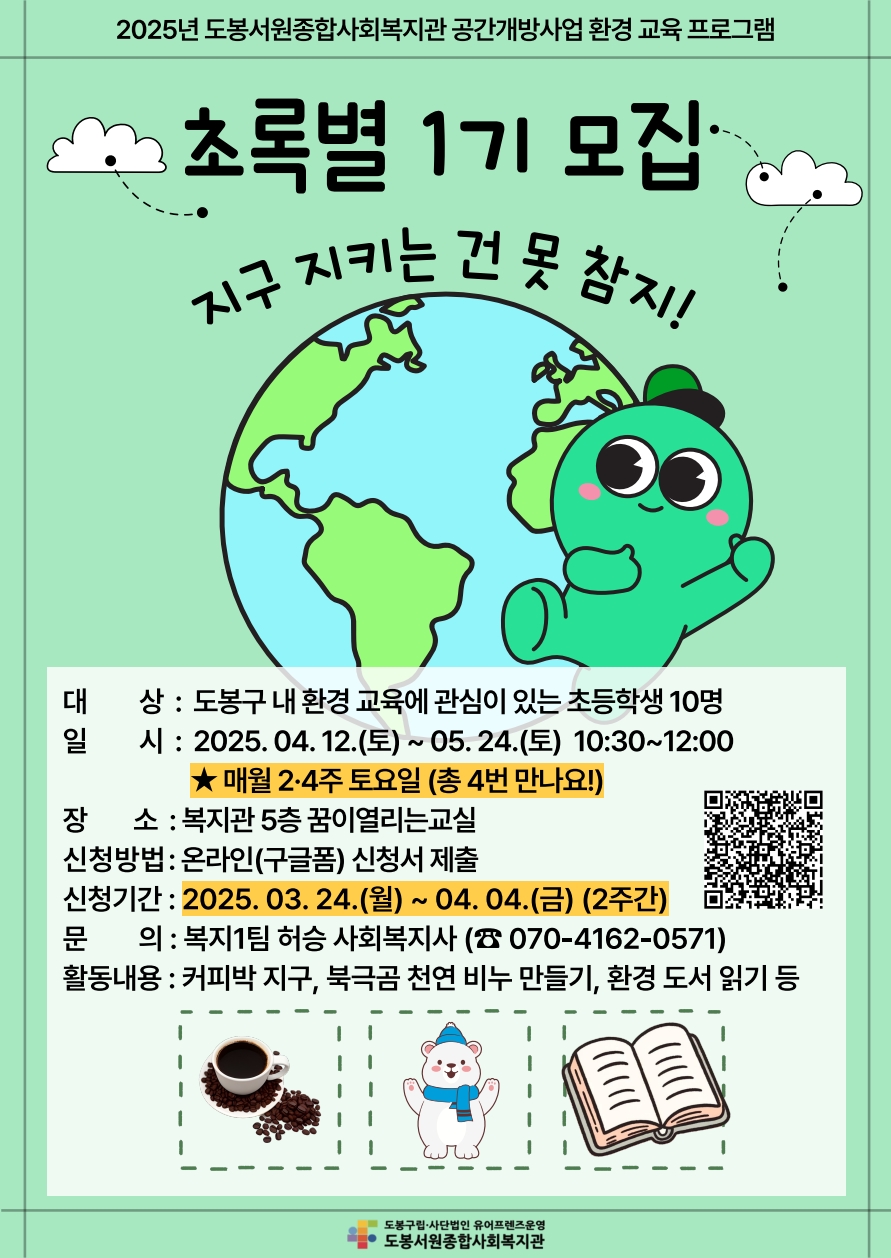 2025년 도봉서원종합사회복지관 공간개방사업 환경 교육 프로그램

초록별 1기 모집

지구 지키는 건 못 참지!

대 상 : 도봉구 내 환경 교육에 관심이 있는 초등학생 10명
일 시 : 2025. 04. 12.(토) ~ 05. 24.(토) 10:30~12:00
★ 매월 2·4주 토요일 (총 4번 만나요!)
장 소 : 복지관 5층 꿈이열리는교실
신청방법 : 온라인(구글폼) 신청서 제출
신청기간 : 2025. 03. 24.(월) ~ 04. 04.(금) (2주간)
문 의 : 복지1팀 허승 사회복지사 (☎ 070-4162-0571)
활동내용 : 커피박 지구, 북극곰 천연 비누 만들기, 환경 도서 읽기 등

도봉구립·사단법인 유어프렌즈운영
도봉서원종합사회복지관